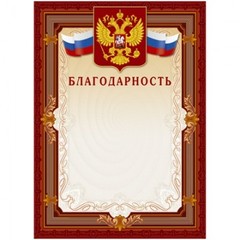 БЛАГОДАРНОСТЬ